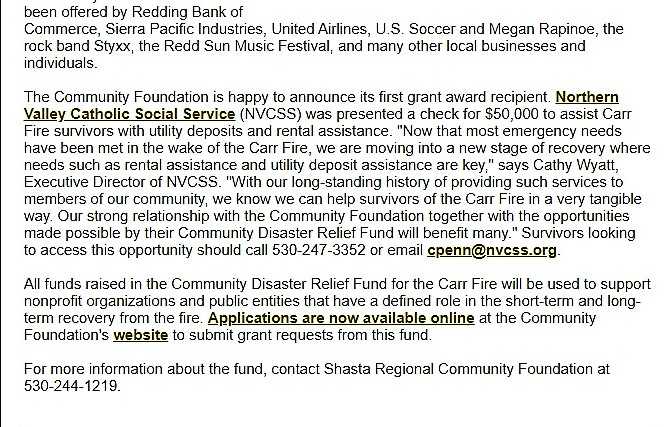 been offered by Redding Bank of Commerce, Sierra Pacific Industries, United Airlines, U.S. Soccer and Megan Rapinoe, the rock band Styxx, the Redd Sun Music Festival, and many other local businesses and individuals.

The Community Foundation is happy to announce its first grant award recipient. Northern Valley Catholic Social Service (NVCSS) was presented a check for $50,000 to assist Carr Fire survivors with utility deposits and rental assistance. "Now that most emergency needs have been met in the wake of the Carr Fire, we are moving into a new stage of recovery where needs such as rental assistance and utility deposit assistance are key," says Cathy Wyatt, Executive Director of NVCSS. "With our long-standing history of providing such services to members of our community, we know we can help survivors of the Carr Fire in a very tangible way. Our strong relationship with the Community Foundation together with the opportunities made possible by their Community Disaster Relief Fund will benefit many." Survivors looking to access this opportunity should call 530-247-3352 or email cpenn@nvcss.org.

All funds raised in the Community Disaster Relief Fund for the Carr Fire will be used to support nonprofit organizations and public entities that have a defined role in the short-term and long-term recovery from the fire. Applications are now available online at the Community Foundation's website to submit grant requests from this fund.

For more information about the fund, contact Shasta Regional Community Foundation at 530-244-1219.